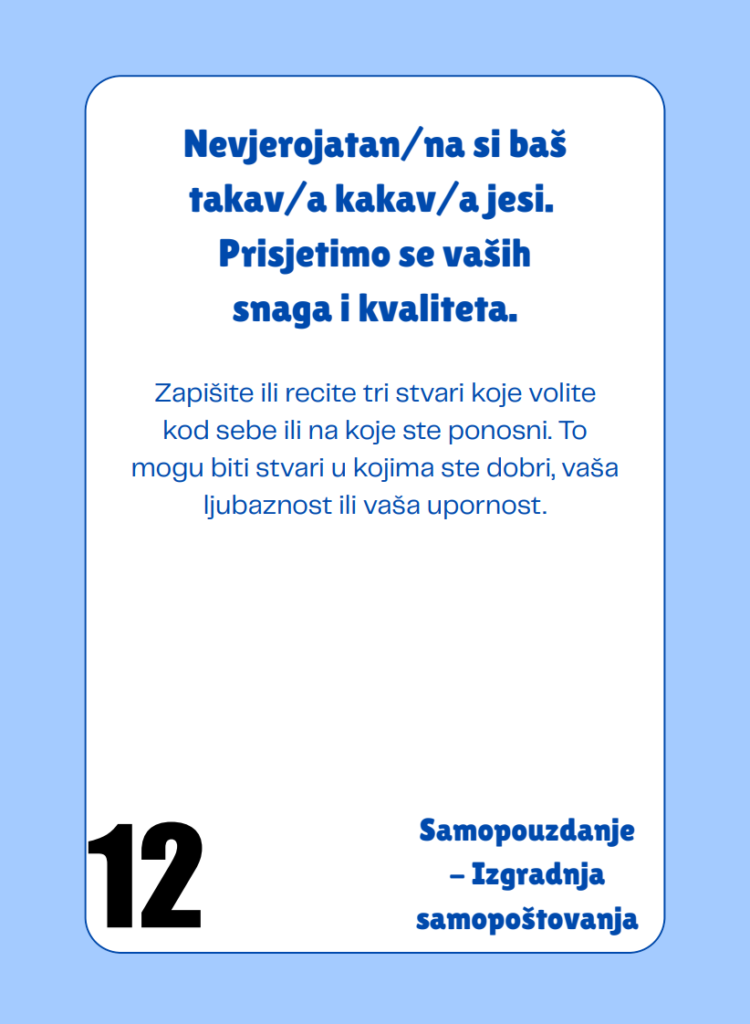 Nevjerojatan/na si baš takav/a kakav/a jesi. Prisjetimo se vaših snaga i kvaliteta.

Zapišite ili recite tri stvari koje volite kod sebe ili na koje ste ponosni. To mogu biti stvari u kojima ste dobri, vaša ljubaznost ili vaša upornost.

12

Samopouzdanje – Izgradnja samopoštovanja